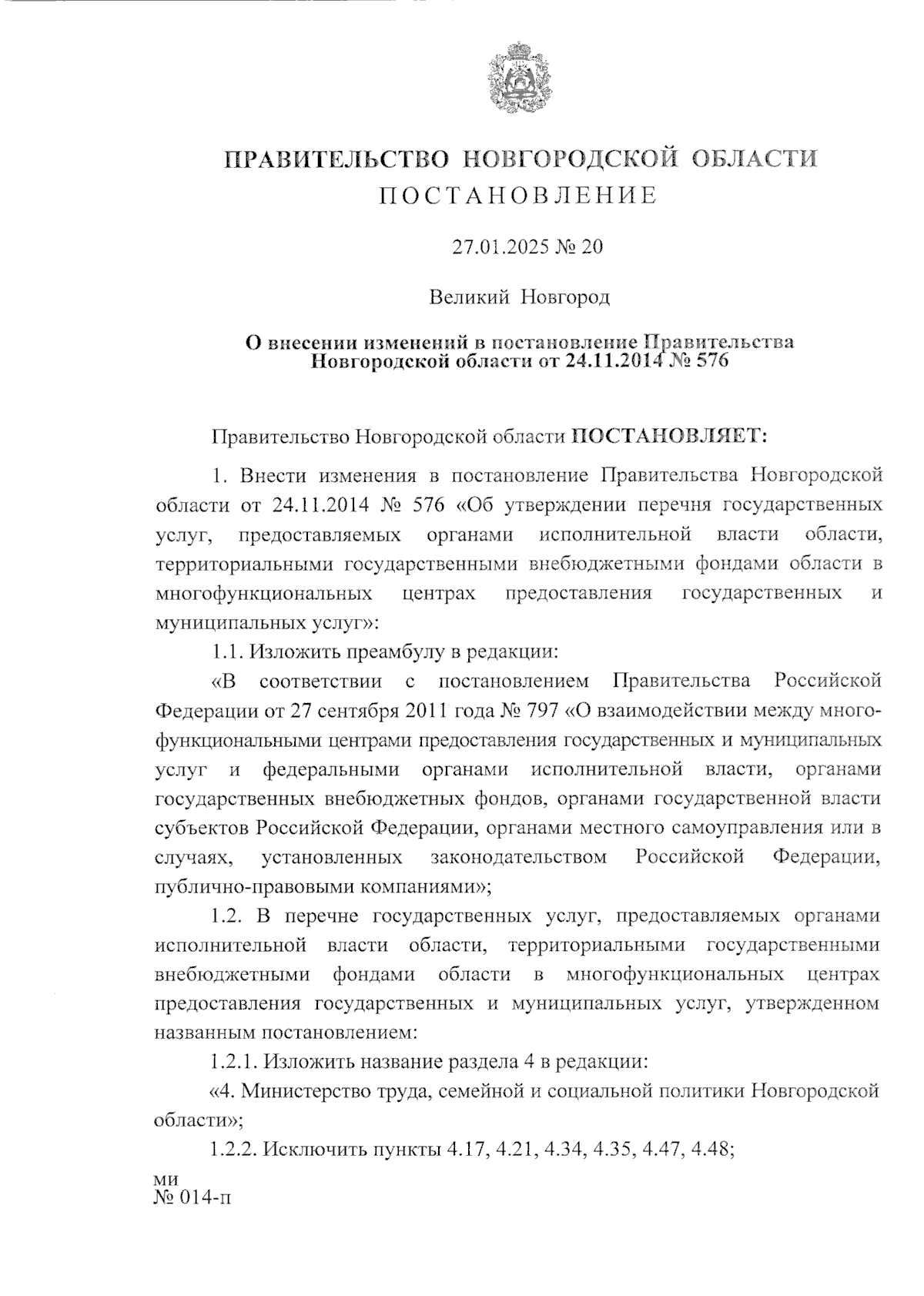 ПРАВИТЕЛЬСТВО НОВГОРОДСКОЙ ОБЛАСТИ
ПОСТАНОВЛЕНИЕ

27.01.2025 № 20

Великий Новгород

О внесении изменений в постановление Правительства Новгородской области от 24.11.2014 № 576

Правительство Новгородской области ПОСТАНОВЛЯЕТ:

1. Внести изменения в постановление Правительства Новгородской области от 24.11.2014 № 576 «Об утверждении перечня государственных услуг, предоставляемых органами исполнительной власти области, территориальными государственными внебюджетными фондами области в многофункциональных центрах предоставления государственных и муниципальных услуг»:

1.1. Изложить преамбулу в редакции:

«В соответствии с постановлением Правительства Российской Федерации от 27 сентября 2011 года № 797 «О взаимодействии между многофункциональными центрами предоставления государственных и муниципальных услуг и федеральными органами исполнительной власти, органами государственных внебюджетных фондов, органами государственной власти субъектов Российской Федерации, органами местного самоуправления или в случаях, установленных законодательством Российской Федерации, публично-правовыми компаниями»;

1.2. В перечне государственных услуг, предоставляемых органами исполнительной власти области, территориальными государственными внебюджетными фондами области в многофункциональных центрах предоставления государственных и муниципальных услуг, утвержденном названным постановлением:

1.2.1. Изложить название раздела 4 в редакции:

«4. Министерство труда, семейной и социальной политики Новгородской области»;

1.2.2. Исключить пункты 4.17, 4.21, 4.34, 4.35, 4.47, 4.48;

ми
№ 014-п